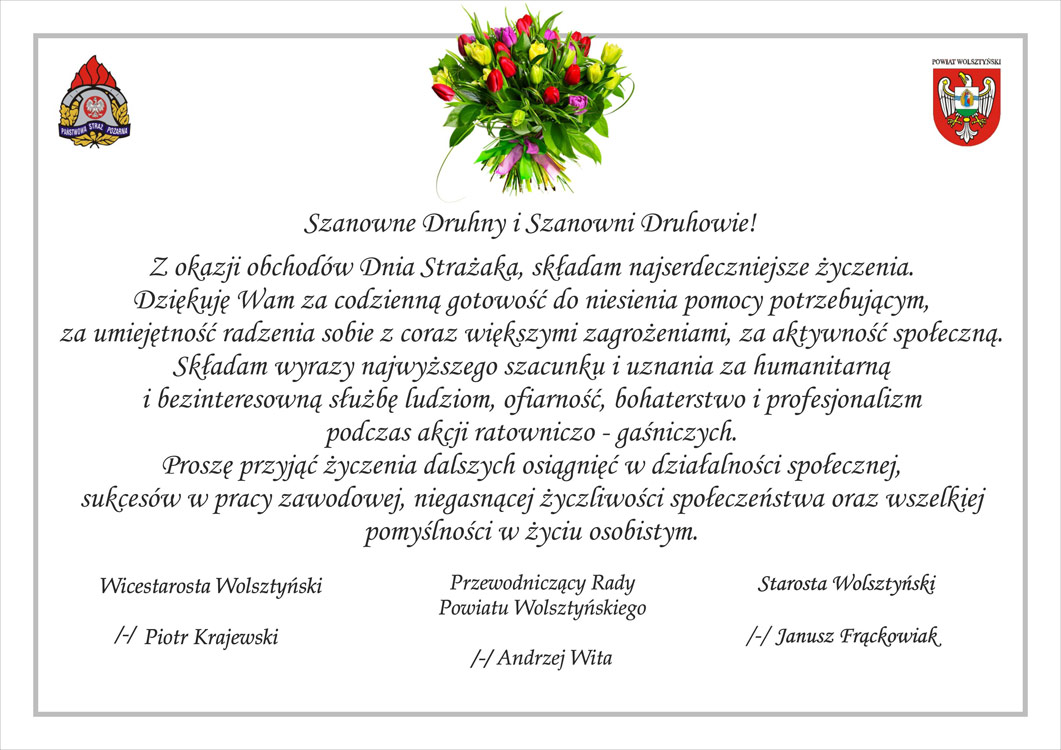 PAŃSTWOWA STRAŻ POŻARNA

POWIAT WOLSZTYŃSKI

Szanowne Druhny i Szanowni Druhowie!

Z okazji obchodów Dnia Strażaka, składam najserdeczniejsze życzenia. Dziękuję Wam za codzienną gotowość do niesienia pomocy potrzebującym, za umiejętność radzenia sobie z coraz większymi zagrożeniami, za aktywność społeczną. Składam wyrazy najwyższego szacunku i uznania za humanitarną i bezinteresowną służbę ludziom, ofiarność, bohaterstwo i profesjonalizm podczas akcji ratowniczo - gaśniczych. Proszę przyjąć życzenia dalszych osiągnięć w działalności społecznej, sukcesów w pracy zawodowej, niegasnącej życzliwości społeczeństwa oraz wszelkiej pomyślności w życiu osobistym.

Wicestarosta Wolsztyński

/-/ Piotr Krajewski

Przewodniczący Rady Powiatu Wolsztyńskiego

/-/ Andrzej Wita

Starosta Wolsztyński

/-/ Janusz Frąckowiak